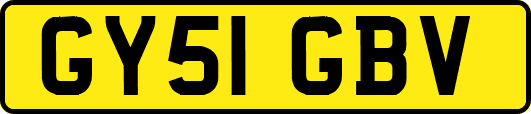 GY51 GBV